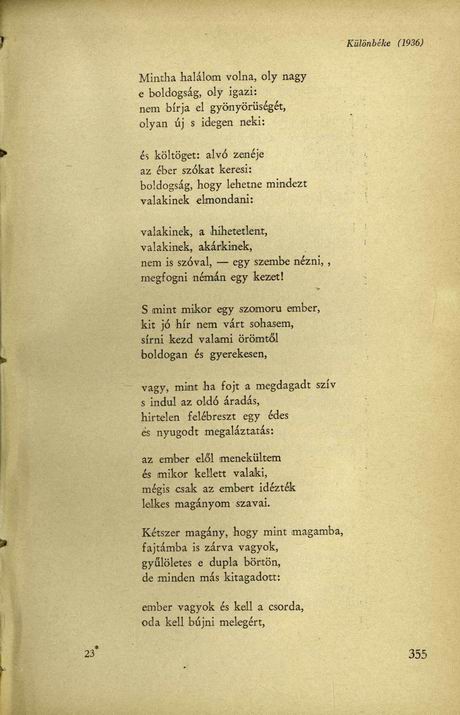 Különbéke (1936)

Mintha halálom volna, oly nagy
e boldogság, oly igazi:
nem bírja el gyönyörüségét,
olyan új s idegen neki:

és költöget: alvó zenéje
az éber szókat keresi:
boldogság, hogy lehetne mindezt
valakinek elmondani:

valakinek, a hihetetlent,
valakinek, akárkinek,
nem is szóval, — egy szembe nézni, ,
megfogni némán egy kezet!

S mint mikor egy szomoru ember,
kit jó hír nem várt sohasem,
sírni kezd valami örömtől
boldogan és gyerekesen,

vagy, mint ha fojt a megdagadt szív
s indul az oldó áradás,
hirtelen felébreszt egy édes
és nyugodt megaláztatás:

az ember elől menekültem
és mikor kellett valaki,
mégis csak az embert idézték
lelkes magányom szavai.

Kétszer magány, hogy mint magamba,
fajtámba is zárva vagyok,
gyűlöletes e dupla börtön,
de minden más kitagadott:

ember vagyok és kell a csorda,
oda kell bújni melegért,

23*

355